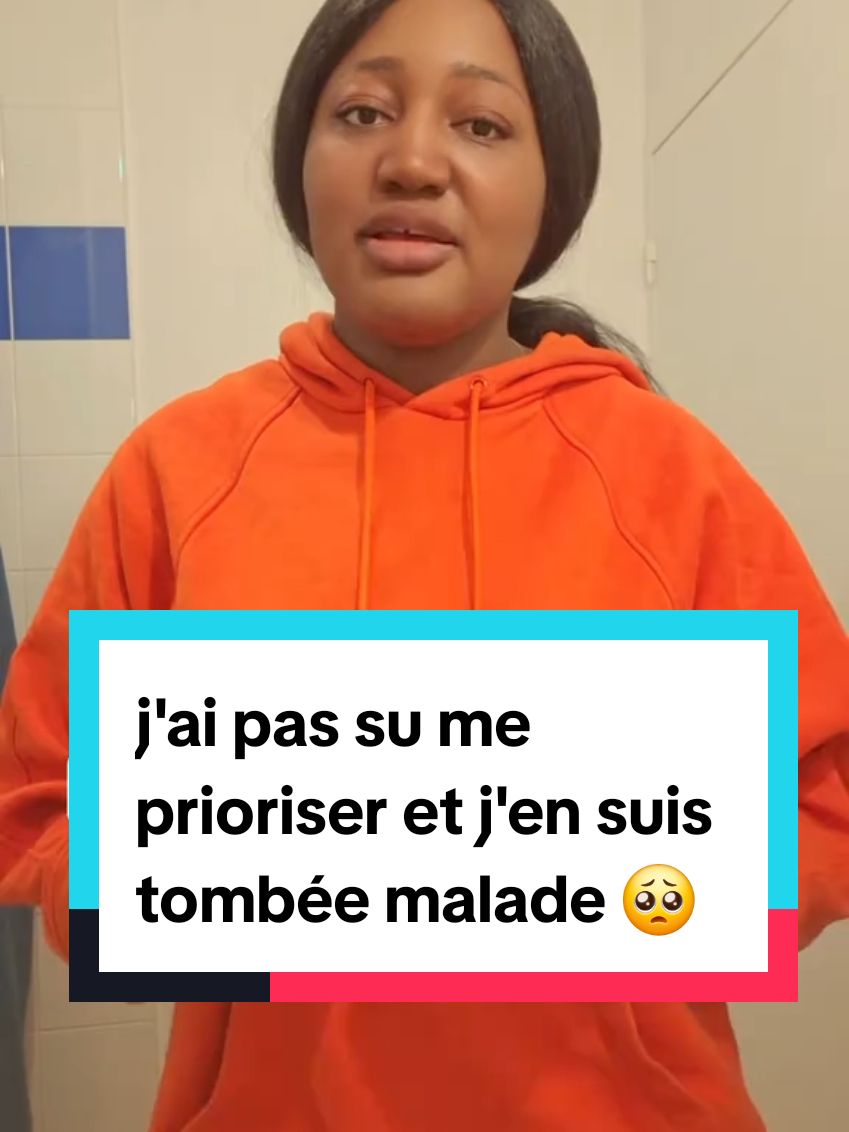 j'ai pas su me prioriser et j'en suis tombée malade 🥺